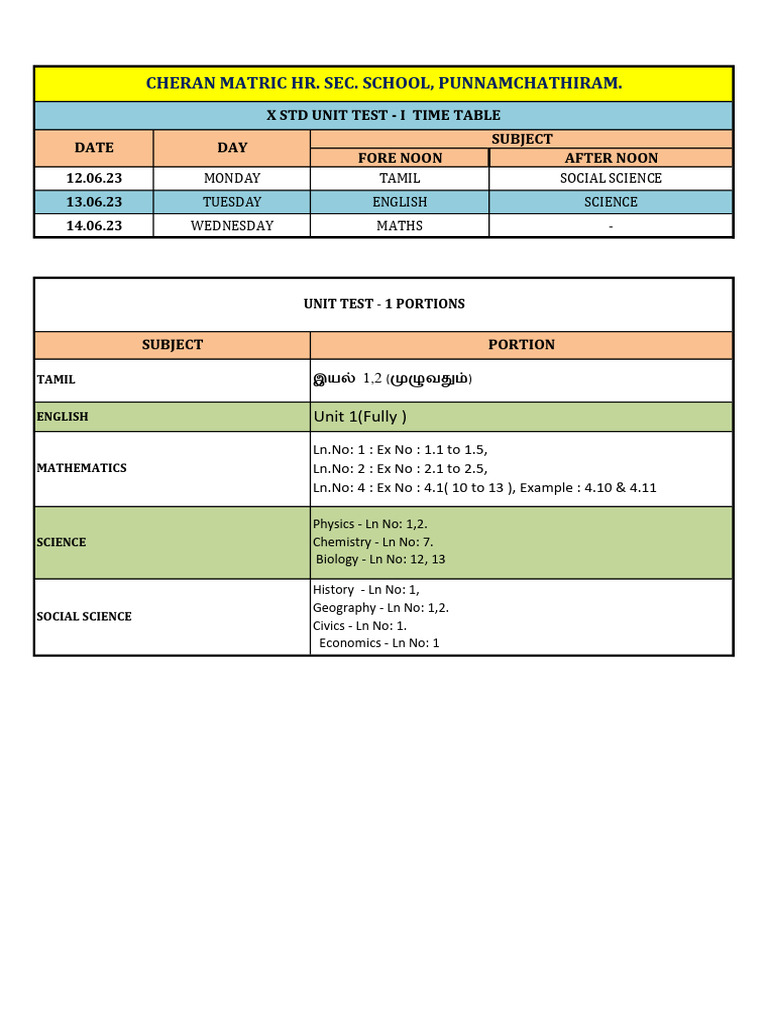 CHERAN MATRIC HR. SEC. SCHOOL, PUNNAMCHATHIRAM.

X STD UNIT TEST - I TIME TABLE

| DATE | DAY | SUBJECT FORE NOON | SUBJECT AFTER NOON |
|---|---|---|---|
| 12.06.23 | MONDAY | TAMIL | SOCIAL SCIENCE |
| 13.06.23 | TUESDAY | ENGLISH | SCIENCE |
| 14.06.23 | WEDNESDAY | MATHS | - |

UNIT TEST - 1 PORTIONS

| SUBJECT | PORTION |
|---|---|
| TAMIL | இயல் 1,2 (முழுவதும்) |
| ENGLISH | Unit 1(Fully ) |
| MATHEMATICS | Ln.No: 1 : Ex No : 1.1 to 1.5, Ln.No: 2 : Ex No : 2.1 to 2.5, Ln.No: 4 : Ex No : 4.1( 10 to 13 ), Example : 4.10 & 4.11 |
| SCIENCE | Physics - Ln No: 1,2. Chemistry - Ln No: 7. Biology - Ln No: 12, 13 |
| SOCIAL SCIENCE | History - Ln No: 1, Geography - Ln No: 1,2. Civics - Ln No: 1. Economics - Ln No: 1 |